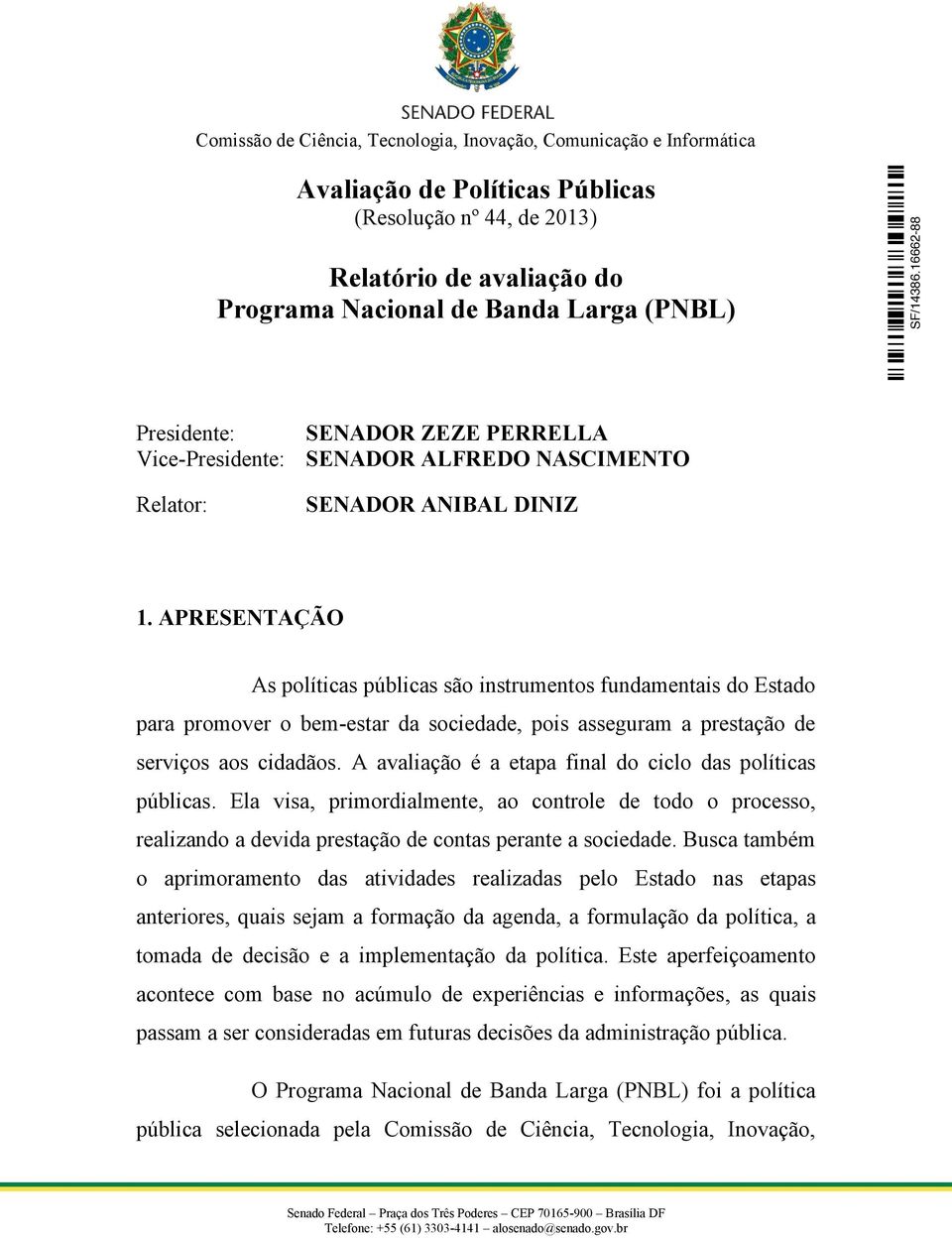 SENADO FEDERAL
Comissão de Ciência, Tecnologia, Inovação, Comunicação e Informática

Avaliação de Políticas Públicas
(Resolução nº 44, de 2013)

Relatório de avaliação do
Programa Nacional de Banda Larga (PNBL)

SF/14386.16662-88

Presidente: SENADOR ZEZE PERRELLA
Vice-Presidente: SENADOR ALFREDO NASCIMENTO

Relator: SENADOR ANIBAL DINIZ

1. APRESENTAÇÃO

As políticas públicas são instrumentos fundamentais do Estado para promover o bem-estar da sociedade, pois asseguram a prestação de serviços aos cidadãos. A avaliação é a etapa final do ciclo das políticas públicas. Ela visa, primordialmente, ao controle de todo o processo, realizando a devida prestação de contas perante a sociedade. Busca também o aprimoramento das atividades realizadas pelo Estado nas etapas anteriores, quais sejam a formação da agenda, a formulação da política, a tomada de decisão e a implementação da política. Este aperfeiçoamento acontece com base no acúmulo de experiências e informações, as quais passam a ser consideradas em futuras decisões da administração pública.

O Programa Nacional de Banda Larga (PNBL) foi a política pública selecionada pela Comissão de Ciência, Tecnologia, Inovação,

Senado Federal – Praça dos Três Poderes – CEP 70165-900 – Brasília DF
Telefone: +55 (61) 3303-4141 – alosenado@senado.gov.br